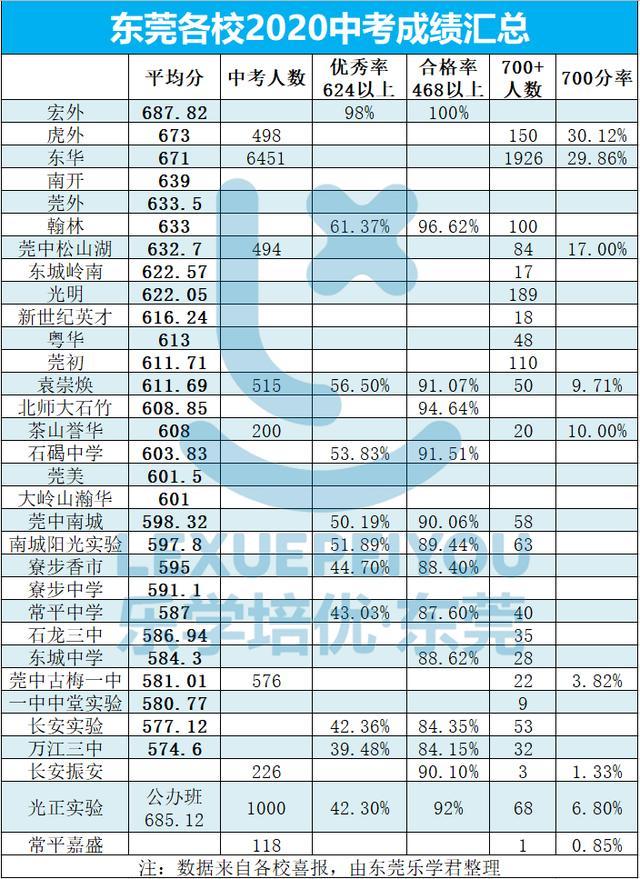 东莞各校2020中考成绩汇总

| | 平均分 | 中考人数 | 优秀率 624以上 | 合格率 468以上 | 700+ 人数 | 700分率 |
|---|---|---|---|---|---|---|
| 宏外 | 687.82 | | 98% | 100% | | |
| 虎外 | 673 | 498 | | | 150 | 30.12% |
| 东华 | 671 | 6451 | | | 1926 | 29.86% |
| 南开 | 639 | | | | | |
| 莞外 | 633.5 | | | | | |
| 翰林 | 633 | | 61.37% | 96.62% | 100 | |
| 莞中松山湖 | 632.7 | 494 | | | 84 | 17.00% |
| 东城岭南 | 622.57 | | | | 17 | |
| 光明 | 622.05 | | | | 189 | |
| 新世纪英才 | 616.24 | | | | 18 | |
| 粤华 | 613 | | | | 48 | |
| 莞初 | 611.71 | | | | 110 | |
| 袁崇焕 | 611.69 | 515 | 56.50% | 91.07% | 50 | 9.71% |
| 北师大石竹 | 608.85 | | | 94.64% | | |
| 茶山誉华 | 608 | 200 | | | 20 | 10.00% |
| 石碣中学 | 603.83 | | 53.83% | 91.51% | | |
| 莞美 | 601.5 | | | | | |
| 大岭山瀚华 | 601 | | | | | |
| 莞中南城 | 598.32 | | 50.19% | 90.06% | 58 | |
| 南城阳光实验 | 597.8 | | 51.89% | 89.44% | 63 | |
| 寮步香市 | 595 | | 44.70% | 88.40% | | |
| 寮步中学 | 591.1 | | | | | |
| 常平中学 | 587 | | 43.03% | 87.60% | 40 | |
| 石龙三中 | 586.94 | | | | 35 | |
| 东城中学 | 584.3 | | | 88.62% | 28 | |
| 莞中古梅一中 | 581.01 | 576 | | | 22 | 3.82% |
| 一中中堂实验 | 580.77 | | | | 9 | |
| 长安实验 | 577.12 | | 42.36% | 84.35% | 53 | |
| 万江三中 | 574.6 | | 39.48% | 84.15% | 32 | |
| 长安振安 | | 226 | | 90.10% | 3 | 1.33% |
| 光正实验 | 公办班 685.12 | 1000 | 42.30% | 92% | 68 | 6.80% |
| 常平嘉盛 | | 118 | | | 1 | 0.85% |

注：数据来自各校喜报，由东莞乐学君整理

LEXUEPEIYOU 乐学培优·东莞